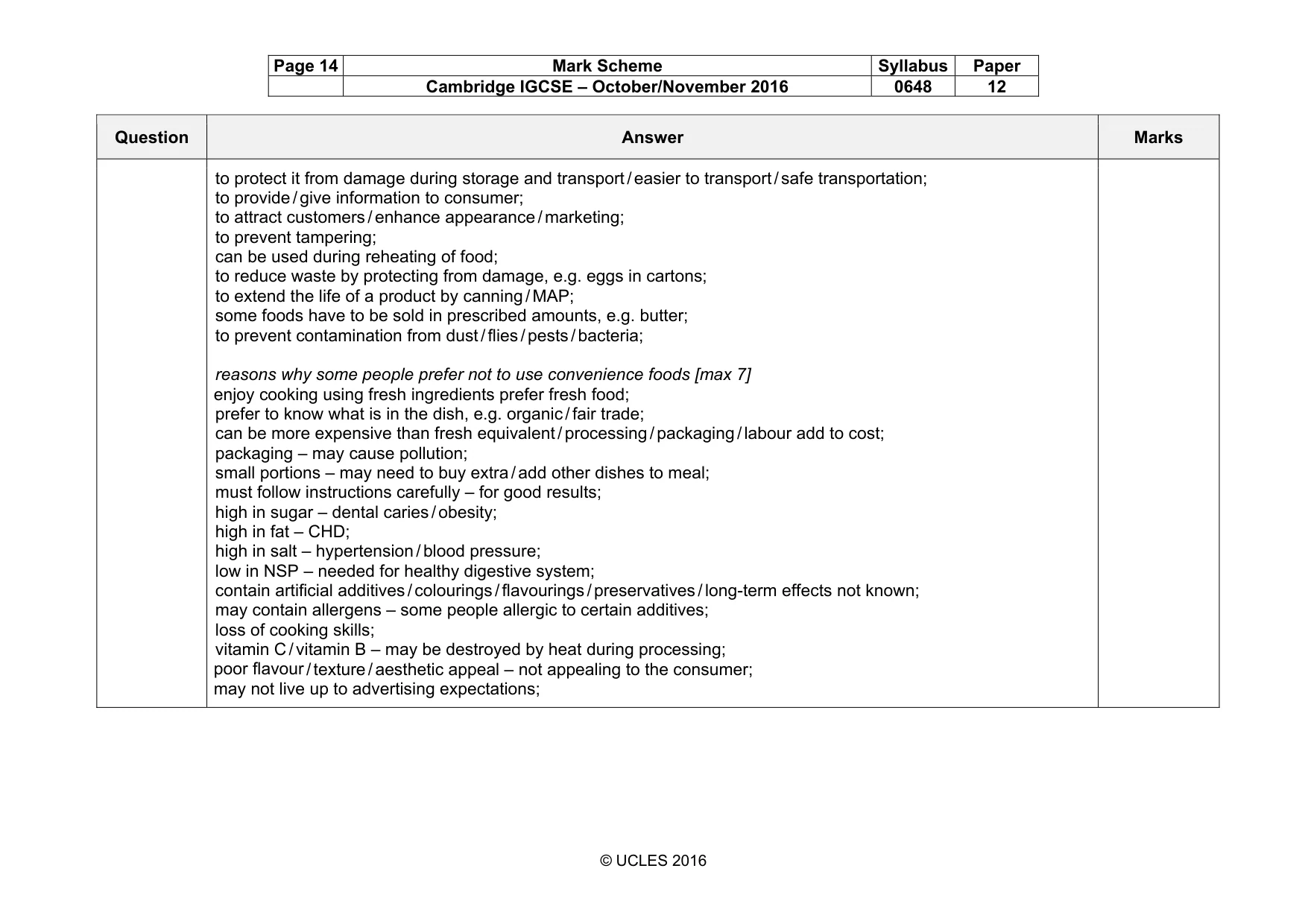 | Page 14 | Mark Scheme | Syllabus | Paper |
|---|---|---|---|
|  | Cambridge IGCSE – October/November 2016 | 0648 | 12 |

| Question | Answer | Marks |
|---|---|---|
|  | to protect it from damage during storage and transport / easier to transport / safe transportation; to provide / give information to consumer; to attract customers / enhance appearance / marketing; to prevent tampering; can be used during reheating of food; to reduce waste by protecting from damage, e.g. eggs in cartons; to extend the life of a product by canning / MAP; some foods have to be sold in prescribed amounts, e.g. butter; to prevent contamination from dust / flies / pests / bacteria; reasons why some people prefer not to use convenience foods [max 7] enjoy cooking using fresh ingredients prefer fresh food; prefer to know what is in the dish, e.g. organic / fair trade; can be more expensive than fresh equivalent / processing / packaging / labour add to cost; packaging – may cause pollution; small portions – may need to buy extra / add other dishes to meal; must follow instructions carefully – for good results; high in sugar – dental caries / obesity; high in fat – CHD; high in salt – hypertension / blood pressure; low in NSP – needed for healthy digestive system; contain artificial additives / colourings / flavourings / preservatives / long-term effects not known; may contain allergens – some people allergic to certain additives; loss of cooking skills; vitamin C / vitamin B – may be destroyed by heat during processing; poor flavour / texture / aesthetic appeal – not appealing to the consumer; may not live up to advertising expectations; |  |

© UCLES 2016